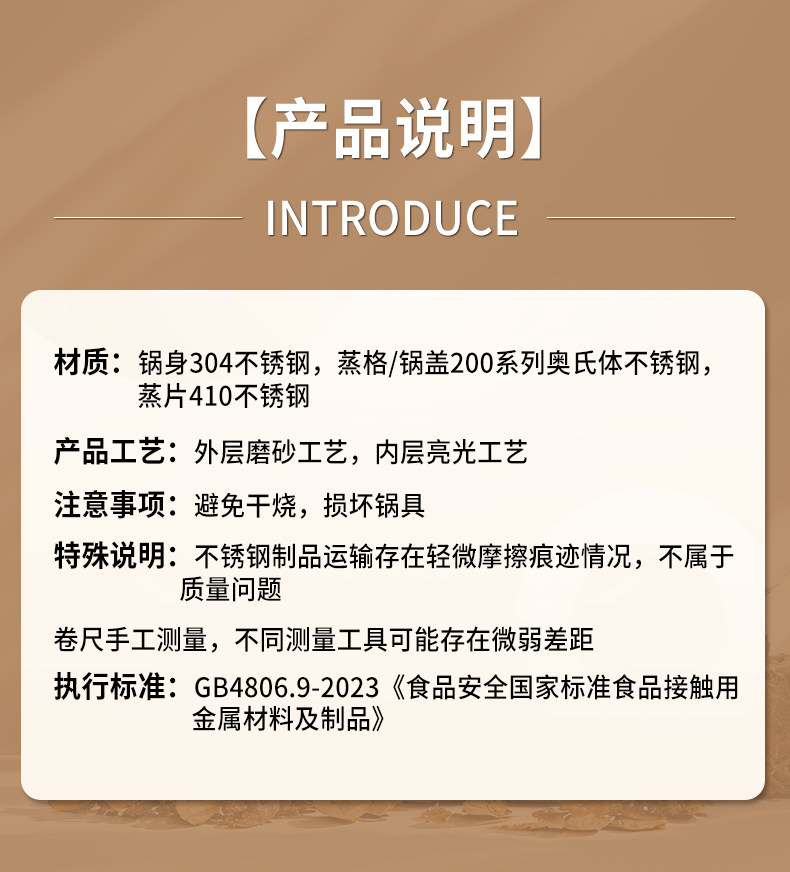 【产品说明】

INTRODUCE

材质：锅身304不锈钢，蒸格/锅盖200系列奥氏体不锈钢，蒸片410不锈钢

产品工艺：外层磨砂工艺，内层亮光工艺

注意事项：避免干烧，损坏锅具

特殊说明：不锈钢制品运输存在轻微摩擦痕迹情况，不属于质量问题

卷尺手工测量，不同测量工具可能存在微弱差距

执行标准：GB4806.9-2023《食品安全国家标准食品接触用金属材料及制品》